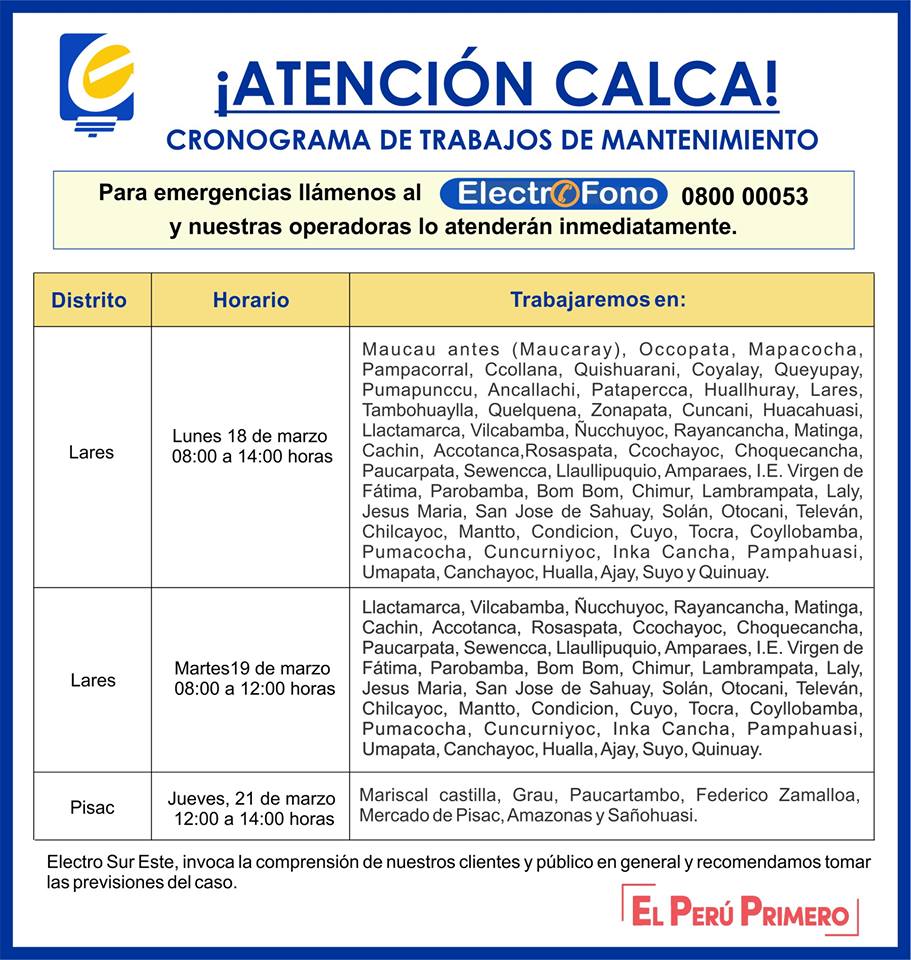 ¡ATENCIÓN CALCA!
CRONOGRAMA DE TRABAJOS DE MANTENIMIENTO

Para emergencias llámenos al ElectroFono 0800 00053
y nuestras operadoras lo atenderán inmediatamente.

| Distrito | Horario | Trabajaremos en: |
|---|---|---|
| Lares | Lunes 18 de marzo 08:00 a 14:00 horas | Maucau antes (Maucaray), Occopata, Mapacocha, Pampacorral, Ccollana, Quishuarani, Coyalay, Queyupay, Pumapunccu, Ancallachi, Patapercca, Huallhuray, Lares, Tambohuaylla, Quelquena, Zonapata, Cuncani, Huacahuasi, Llactamarca, Vilcabamba, Ñucchuyoc, Rayancancha, Matinga, Cachin, Accotanca,Rosaspata, Ccochayoc, Choquecancha, Paucarpata, Sewencca, Llaullipuquio, Amparaes, I.E. Virgen de Fátima, Parobamba, Bom Bom, Chimur, Lambrampata, Laly, Jesus Maria, San Jose de Sahuay, Solán, Otocani, Televán, Chilcayoc, Mantto, Condicion, Cuyo, Tocra, Coyllobamba, Pumacocha, Cuncurniyoc, Inka Cancha, Pampahuasi, Umapata, Canchayoc, Hualla, Ajay, Suyo y Quinuay. |
| Lares | Martes19 de marzo 08:00 a 12:00 horas | Llactamarca, Vilcabamba, Ñucchuyoc, Rayancancha, Matinga, Cachin, Accotanca, Rosaspata, Ccochayoc, Choquecancha, Paucarpata, Sewencca, Llaullipuquio, Amparaes, I.E. Virgen de Fátima, Parobamba, Bom Bom, Chimur, Lambrampata, Laly, Jesus Maria, San Jose de Sahuay, Solán, Otocani, Televán, Chilcayoc, Mantto, Condicion, Cuyo, Tocra, Coyllobamba, Pumacocha, Cuncurniyoc, Inka Cancha, Pampahuasi, Umapata, Canchayoc, Hualla, Ajay, Suyo, Quinuay. |
| Pisac | Jueves, 21 de marzo 12:00 a 14:00 horas | Mariscal castilla, Grau, Paucartambo, Federico Zamalloa, Mercado de Pisac, Amazonas y Sañohuasi. |

Electro Sur Este, invoca la comprensión de nuestros clientes y público en general y recomendamos tomar las previsiones del caso.

EL PERÚ PRIMERO